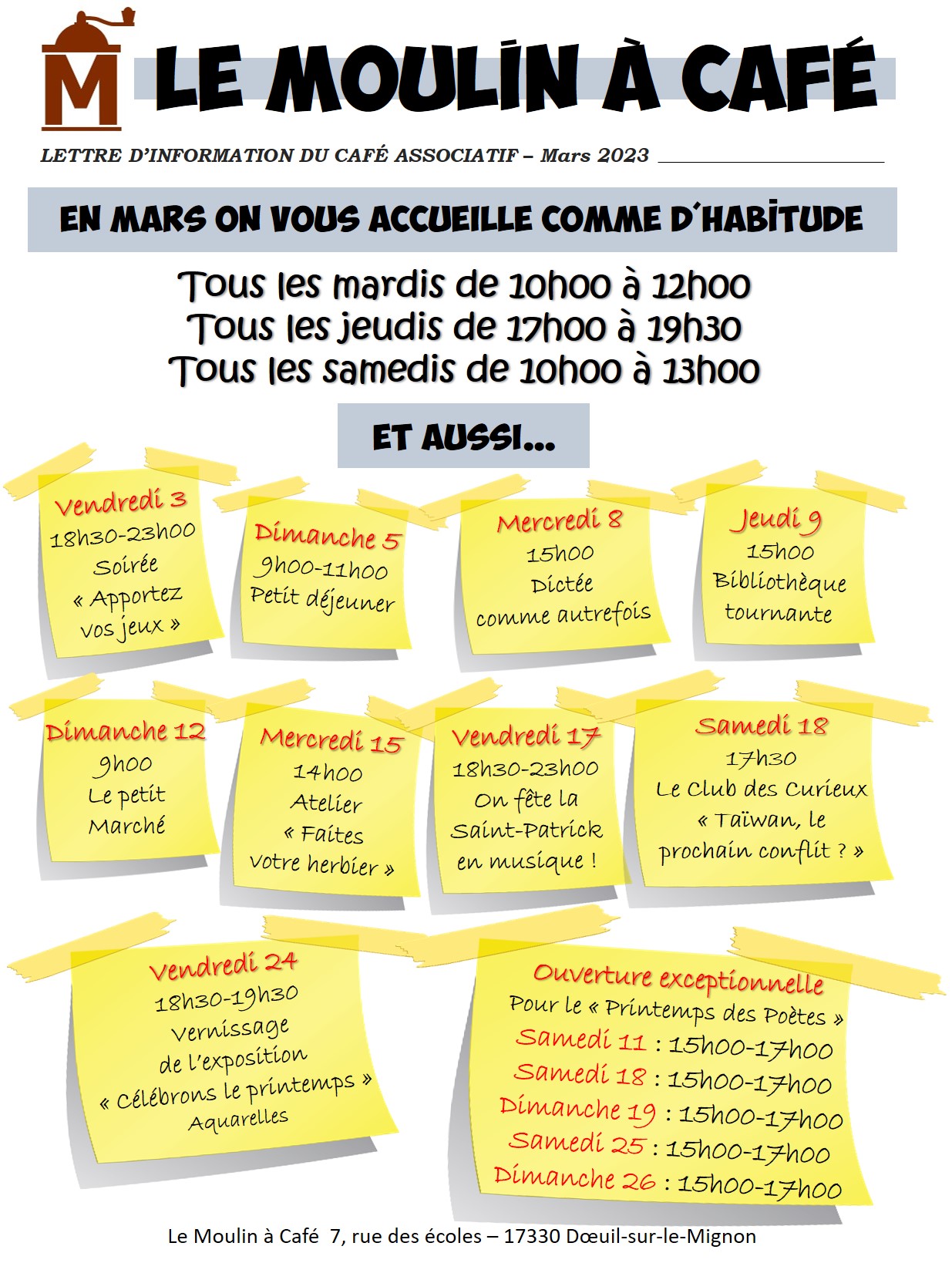 M

LE MOULIN À CAFÉ

LETTRE D'INFORMATION DU CAFÉ ASSOCIATIF – Mars 2023

EN MARS ON VOUS ACCUEILLE COMME D'HABITUDE

Tous les mardis de 10h00 à 12h00
Tous les jeudis de 17h00 à 19h30
Tous les samedis de 10h00 à 13h00

ET AUSSI...

Vendredi 3
18h30-23h00
Soirée
« Apportez vos jeux »

Dimanche 5
9h00-11h00
Petit déjeuner

Mercredi 8
15h00
Dictée
comme autrefois

Jeudi 9
15h00
Bibliothèque
tournante

Dimanche 12
9h00
Le petit
Marché

Mercredi 15
14h00
Atelier
« Faites votre herbier »

Vendredi 17
18h30-23h00
On fête la
Saint-Patrick
en musique !

Samedi 18
17h30
Le Club des Curieux
« Taïwan, le prochain conflit ? »

Vendredi 24
18h30-19h30
Vernissage
de l'exposition
« Célébrons le printemps »
Aquarelles

Ouverture exceptionnelle
Pour le « Printemps des Poètes »
Samedi 11 : 15h00-17h00
Samedi 18 : 15h00-17h00
Dimanche 19 : 15h00-17h00
Samedi 25 : 15h00-17h00
Dimanche 26 : 15h00-17h00

Le Moulin à Café 7, rue des écoles – 17330 Dœuil-sur-le-Mignon